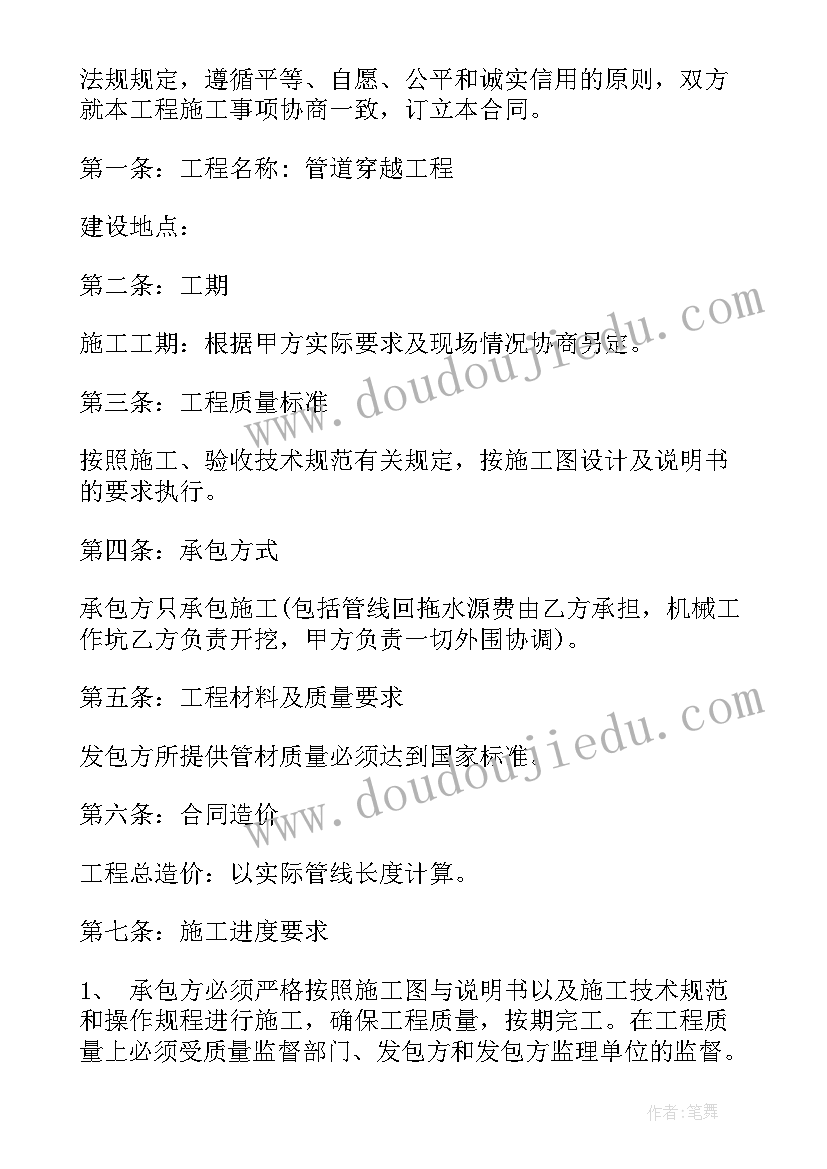 法规规定，遵循平等、自愿、公平和诚实信用的原则，双方就本工程施工事项协商一致，订立本合同。

第一条：工程名称：管道穿越工程

建设地点：

第二条：工期

施工工期：根据甲方实际要求及现场情况协商另定。

第三条：工程质量标准

按照施工、验收技术规范有关规定，按施工图设计及说明书的要求执行。

第四条：承包方式

承包方只承包施工(包括管线回拖水源费由乙方承担，机械工作坑乙方负责开挖，甲方负责一切外围协调)。

第五条：工程材料及质量要求

发包方所提供管材质量必须达到国家标准。

第六条：合同造价

工程总造价：以实际管线长度计算。

第七条：施工进度要求

1、 承包方必须严格按照施工图与说明书以及施工技术规范和操作规程进行施工，确保工程质量，按期完工。在工程质量上必须受质量监督部门、发包方和发包方监理单位的监督。

www.doudoujiedu.com

www.doudoujiedu.com

作者:笔舞